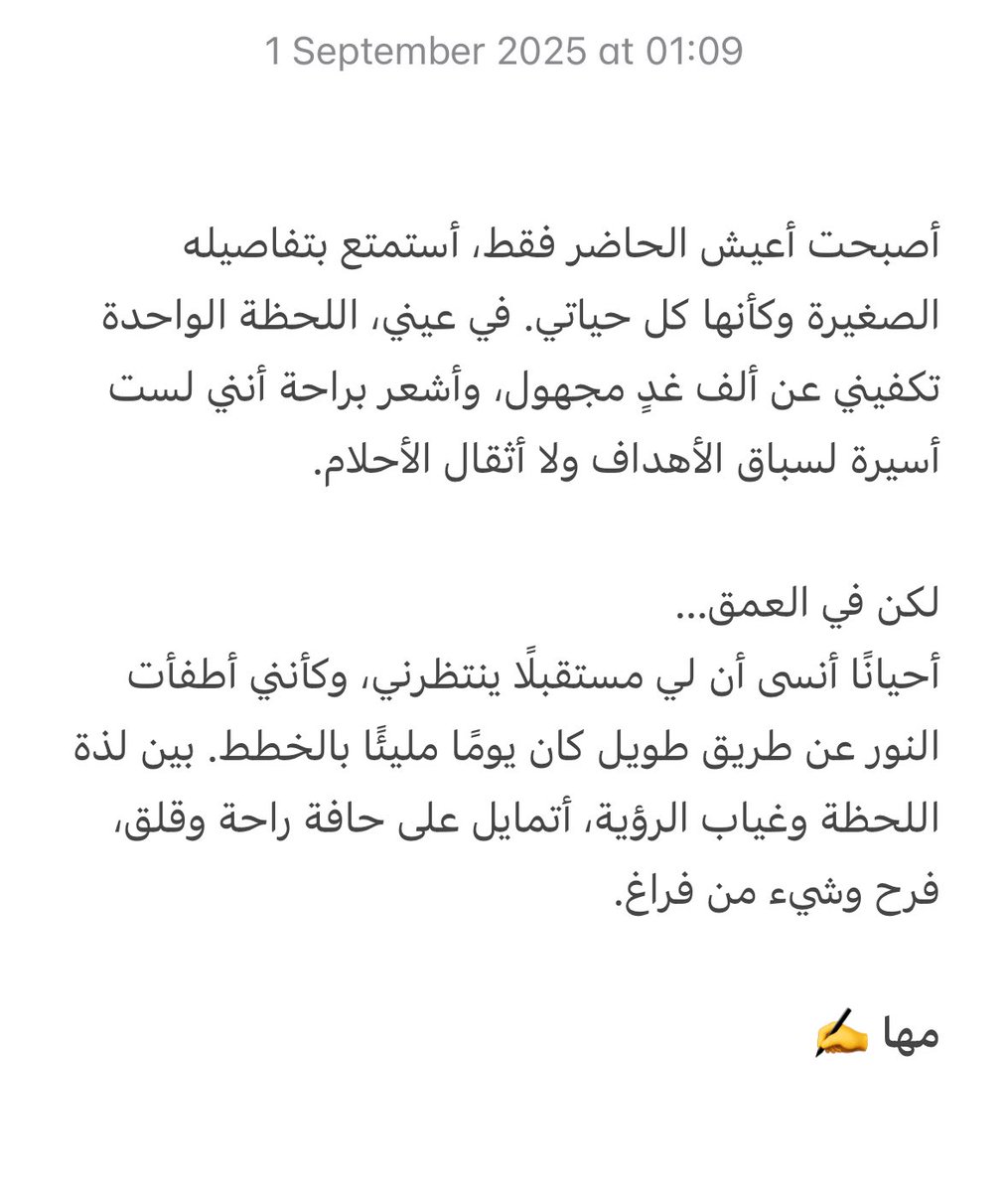 1 September 2025 at 01:09

أصبحت أعيش الحاضر فقط، أستمتع بتفاصيله الصغيرة وكأنها كل حياتي. في عيني، اللحظة الواحدة تكفيني عن ألف غدٍ مجهول، وأشعر براحة أنني لست أسيرة لسباق الأهداف ولا أثقال الأحلام.

لكن في العمق...
أحيانًا أنسى أن لي مستقبلًا ينتظرني، وكأنني أطفأت النور عن طريق طويل كان يومًا مليئًا بالخطط. بين لذة اللحظة وغياب الرؤية، أتمايل على حافة راحة وقلق، فرح وشيء من فراغ.

مها ✍️